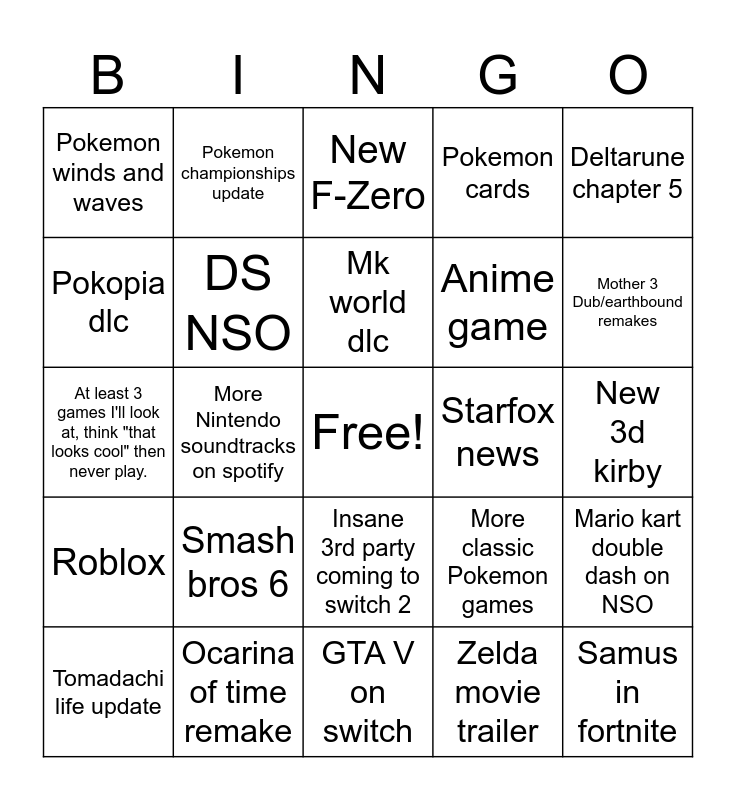 | B | I | N | G | O |
|---|---|---|---|---|
| Pokemon winds and waves | Pokemon championships update | New F-Zero | Pokemon cards | Deltarune chapter 5 |
| Pokopia dlc | DS NSO | Mk world dlc | Anime game | Mother 3 Dub/earthbound remakes |
| At least 3 games I'll look at, think "that looks cool" then never play. | More Nintendo soundtracks on spotify | Free! | Starfox news | New 3d kirby |
| Roblox | Smash bros 6 | Insane 3rd party coming to switch 2 | More classic Pokemon games | Mario kart double dash on NSO |
| Tomadachi life update | Ocarina of time remake | GTA V on switch | Zelda movie trailer | Samus in fortnite |